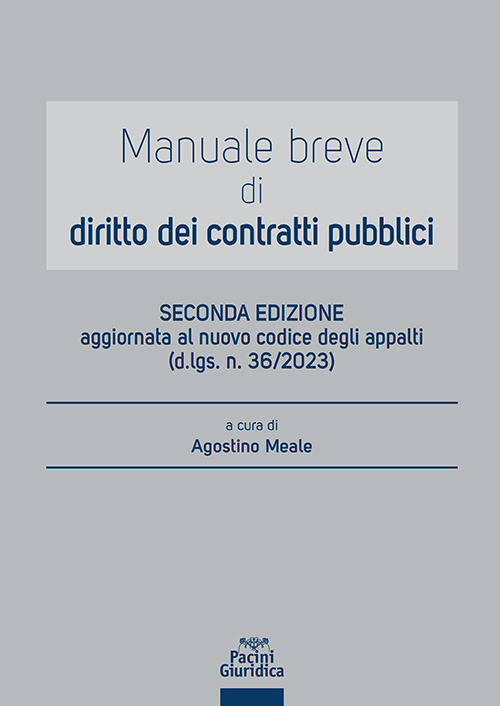 Manuale breve
di
diritto dei contratti pubblici

SECONDA EDIZIONE
aggiornata al nuovo codice degli appalti
(d.lgs. n. 36/2023)

a cura di
Agostino Meale

Pacini
Giuridica